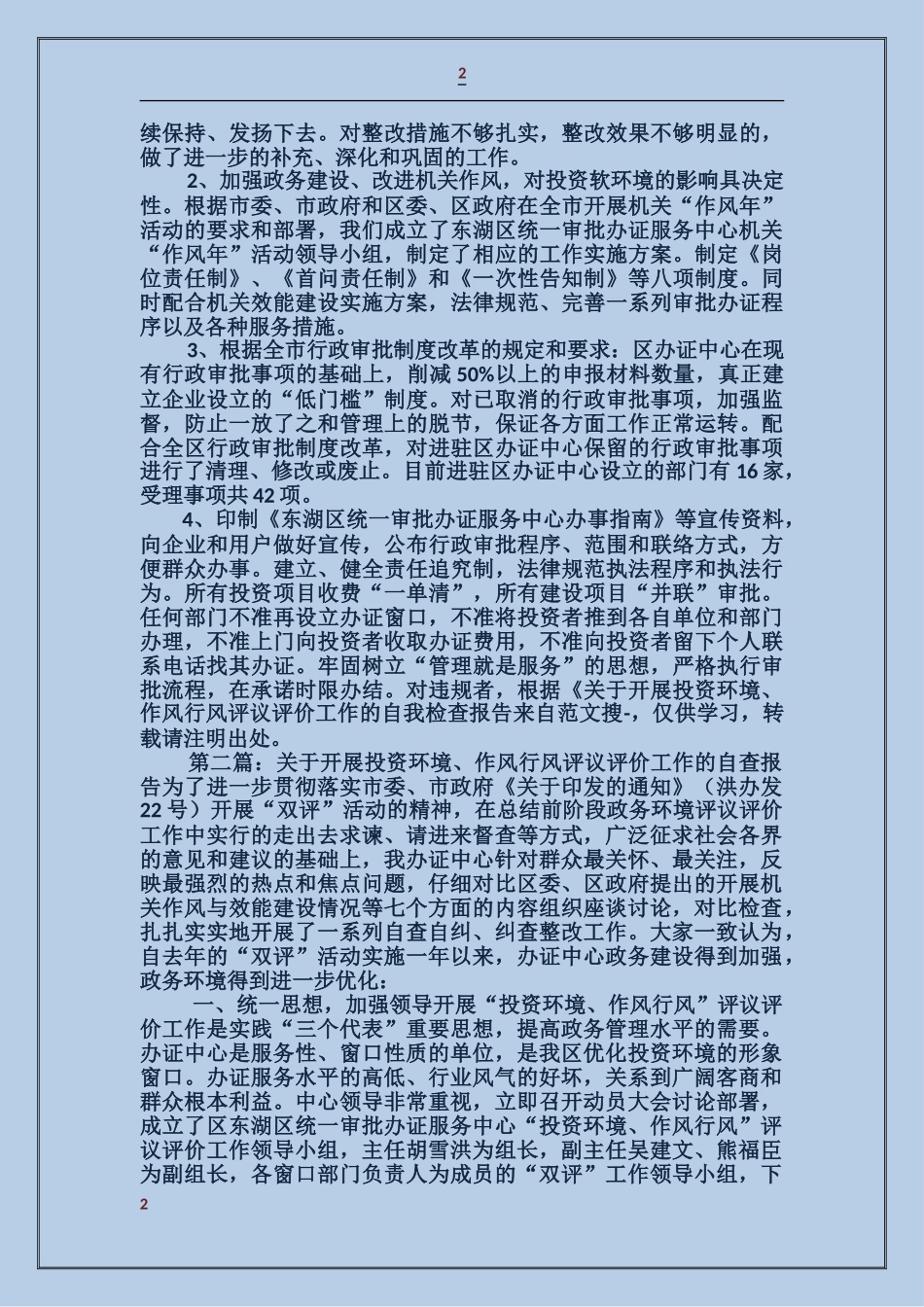 2

续保持、发扬下去。对整改措施不够扎实，整改效果不够明显的，做了进一步的补充、深化和巩固的工作。

2、加强政务建设、改进机关作风，对投资软环境的影响具决定性。根据市委、市政府和区委、区政府在全市开展机关“作风年”活动的要求和部署，我们成立了东湖区统一审批办证服务中心机关“作风年”活动领导小组，制定了相应的工作实施方案。制定《岗位责任制》、《首问责任制》和《一次性告知制》等八项制度。同时配合机关效能建设实施方案，法律规范、完善一系列审批办证程序以及各种服务措施。

3、根据全市行政审批制度改革的规定和要求：区办证中心在现有行政审批事项的基础上，削减50%以上的申报材料数量，真正建立企业设立的“低门槛”制度。对已取消的行政审批事项，加强监督，防止一放了之和管理上的脱节，保证各方面工作正常运转。配合全区行政审批制度改革，对进驻区办证中心保留的行政审批事项进行了清理、修改或废止。目前进驻区办证中心设立的部门有16家，受理事项共42项。

4、印制《东湖区统一审批办证服务中心办事指南》等宣传资料，向企业和用户做好宣传，公布行政审批程序、范围和联络方式，方便群众办事。建立、健全责任追究制，法律规范执法程序和执法行为。所有投资项目收费“一单清”，所有建设项目“并联”审批。任何部门不准再设立办证窗口，不准将投资者推到各自单位和部门办理，不准上门向投资者收取办证费用，不准向投资者留下个人联系电话找其办证。牢固树立“管理就是服务”的思想，严格执行审批流程，在承诺时限办结。对违规者，根据《关于开展投资环境、作风行风评议评价工作的自我检查报告来自范文搜-，仅供学习，转载请注明出处。

第二篇：关于开展投资环境、作风行风评议评价工作的自查报告为了进一步贯彻落实市委、市政府《关于印发的通知》（洪办发22号）开展“双评”活动的精神，在总结前阶段政务环境评议评价工作中实行的走出去求谏、请进来督查等方式，广泛征求社会各界的意见和建议的基础上，我办证中心针对群众最关怀、最关注，反映最强烈的热点和焦点问题，仔细对比区委、区政府提出的开展机关作风与效能建设情况等七个方面的内容组织座谈讨论，对比检查，扎扎实实地开展了一系列自查自纠、纠查整改工作。大家一致认为，自去年的“双评”活动实施一年以来，办证中心政务建设得到加强，政务环境得到进一步优化：

一、统一思想，加强领导开展“投资环境、作风行风”评议评价工作是实践“三个代表”重要思想，提高政务管理水平的需要。办证中心是服务性、窗口性质的单位，是我区优化投资环境的形象窗口。办证服务水平的高低、行业风气的好坏，关系到广阔客商和群众根本利益。中心领导非常重视，立即召开动员大会讨论部署，成立了区东湖区统一审批办证服务中心“投资环境、作风行风”评议评价工作领导小组，主任胡雪洪为组长，副主任吴建文、熊福臣为副组长，各窗口部门负责人为成员的“双评”工作领导小组，下

2